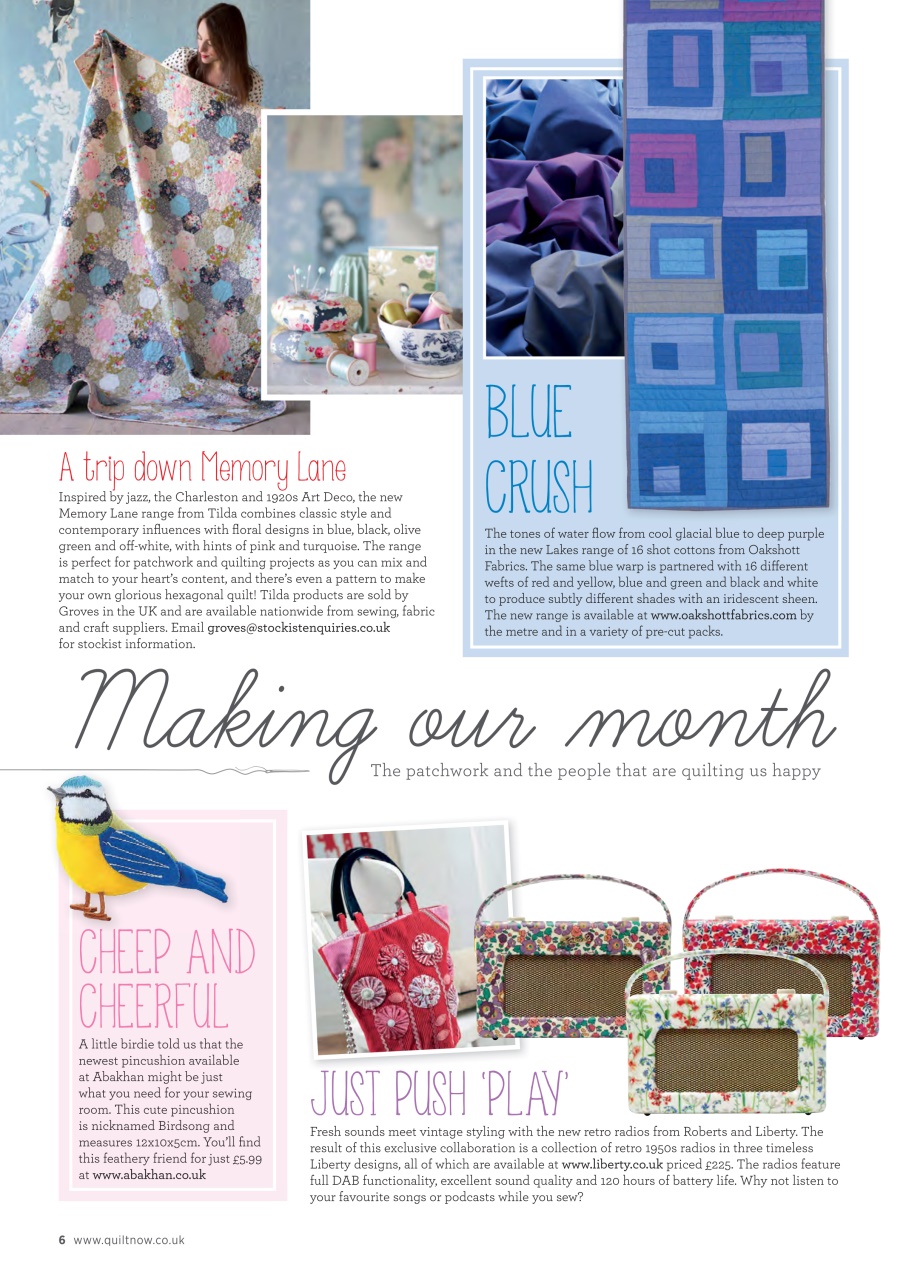 A trip down Memory Lane

Inspired by jazz, the Charleston and 1920s Art Deco, the new Memory Lane range from Tilda combines classic style and contemporary influences with floral designs in blue, black, olive green and off-white, with hints of pink and turquoise. The range is perfect for patchwork and quilting projects as you can mix and match to your heart's content, and there's even a pattern to make your own glorious hexagonal quilt! Tilda products are sold by Groves in the UK and are available nationwide from sewing, fabric and craft suppliers. Email groves@stockistenquiries.co.uk for stockist information.

BLUE CRUSH

The tones of water flow from cool glacial blue to deep purple in the new Lakes range of 16 shot cottons from Oakshott Fabrics. The same blue warp is partnered with 16 different wefts of red and yellow, blue and green and black and white to produce subtly different shades with an iridescent sheen. The new range is available at www.oakshottfabrics.com by the metre and in a variety of pre-cut packs.

Making our month

The patchwork and the people that are quilting us happy

CHEEP AND CHEERFUL

A little birdie told us that the newest pincushion available at Abakhan might be just what you need for your sewing room. This cute pincushion is nicknamed Birdsong and measures 12x10x5cm. You'll find this feathery friend for just £5.99 at www.abakhan.co.uk

JUST PUSH 'PLAY'

Fresh sounds meet vintage styling with the new retro radios from Roberts and Liberty. The result of this exclusive collaboration is a collection of retro 1950s radios in three timeless Liberty designs, all of which are available at www.liberty.co.uk priced £225. The radios feature full DAB functionality, excellent sound quality and 120 hours of battery life. Why not listen to your favourite songs or podcasts while you sew?

6 www.quiltnow.co.uk